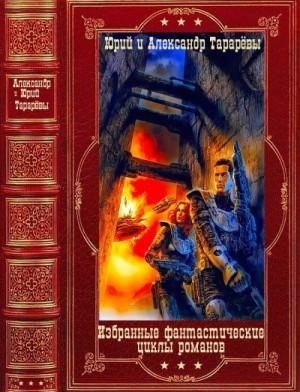 Александр и Юрий Тарарёвы

Юрий и Александр Тарарёвы

Избранные фантастические циклы романов